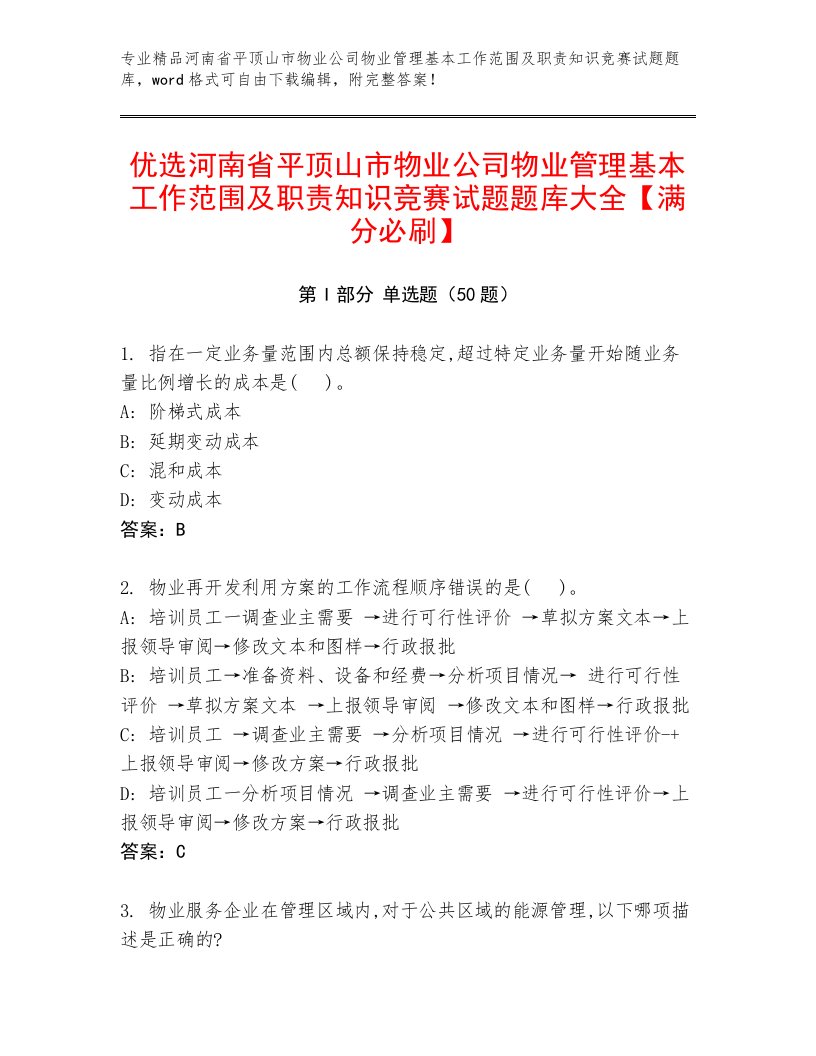 专业精品河南省平顶山市物业公司物业管理基本工作范围及职责知识竞赛试题题库，word格式可自由下载编辑，附完整答案！

优选河南省平顶山市物业公司物业管理基本工作范围及职责知识竞赛试题题库大全【满分必刷】

第Ⅰ部分 单选题（50题）

1. 指在一定业务量范围内总额保持稳定,超过特定业务量开始随业务量比例增长的成本是(　)。
A: 阶梯式成本
B: 延期变动成本
C: 混和成本
D: 变动成本
答案：B

2. 物业再开发利用方案的工作流程顺序错误的是(　)。
A: 培训员工一调查业主需要 →进行可行性评价 →草拟方案文本→上报领导审阅→修改文本和图样→行政报批
B: 培训员工→准备资料、设备和经费→分析项目情况→ 进行可行性评价 →草拟方案文本 →上报领导审阅 →修改文本和图样→行政报批
C: 培训员工 →调查业主需要 →分析项目情况 →进行可行性评价-+上报领导审阅→修改方案→行政报批
D: 培训员工一分析项目情况 →调查业主需要 →进行可行性评价→上报领导审阅→修改方案→行政报批
答案：C

3. 物业服务企业在管理区域内,对于公共区域的能源管理,以下哪项描述是正确的?